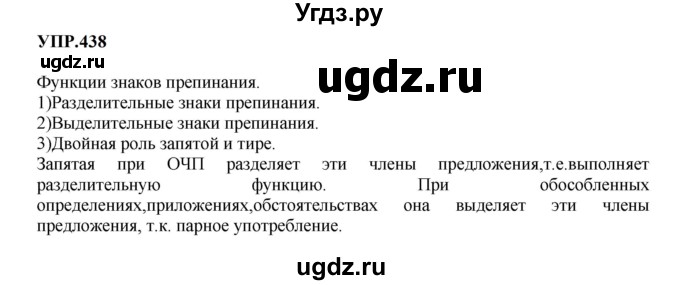 Угдз.ру

УПР.438
ugdz.ru
ugdz.ru
Функции знаков препинания.
1)Разделительные знаки препинания.
2)Выделительные знаки препинания.
3)Двойная роль запятой и тире.
Запятая при ОЧП разделяет эти члены предложения,т.е.выполняет разделительную функцию. При обособленных определениях,приложениях,обстоятельствах она выделяет эти члены предложения, т.к. парное употребление.

ugdz.ru